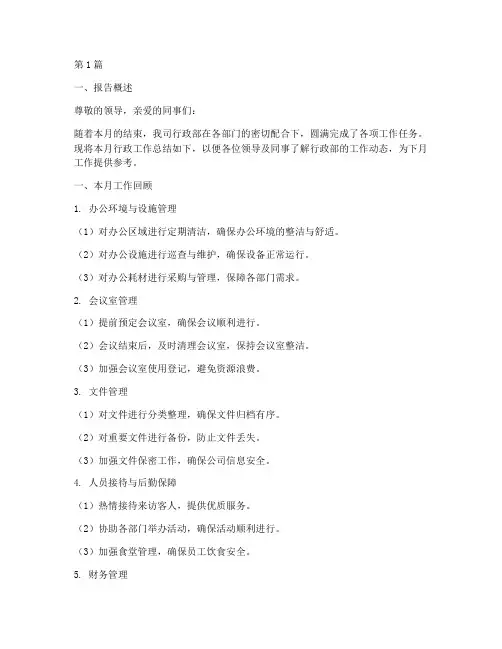 第1篇

一、报告概述

尊敬的领导，亲爱的同事们：

随着本月的结束，我司行政部在各部门的密切配合下，圆满完成了各项工作任务。现将本月行政工作总结如下，以便各位领导及同事了解行政部的工作动态，为下月工作提供参考。

一、本月工作回顾

1. 办公环境与设施管理

（1）对办公区域进行定期清洁，确保办公环境的整洁与舒适。

（2）对办公设施进行巡查与维护，确保设备正常运行。

（3）对办公耗材进行采购与管理，保障各部门需求。

2. 会议室管理

（1）提前预定会议室，确保会议顺利进行。

（2）会议结束后，及时清理会议室，保持会议室整洁。

（3）加强会议室使用登记，避免资源浪费。

3. 文件管理

（1）对文件进行分类整理，确保文件归档有序。

（2）对重要文件进行备份，防止文件丢失。

（3）加强文件保密工作，确保公司信息安全。

4. 人员接待与后勤保障

（1）热情接待来访客人，提供优质服务。

（2）协助各部门举办活动，确保活动顺利进行。

（3）加强食堂管理，确保员工饮食安全。

5. 财务管理